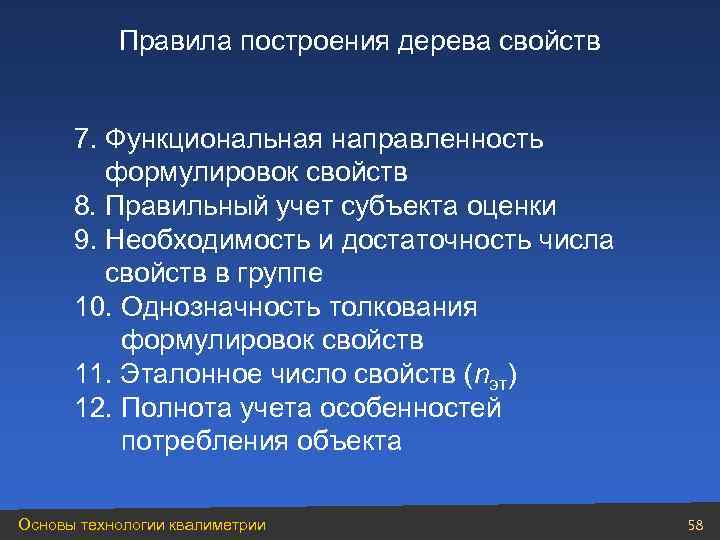 Правила построения дерева свойств

7. Функциональная направленность формулировок свойств
8. Правильный учет субъекта оценки
9. Необходимость и достаточность числа свойств в группе
10. Однозначность толкования формулировок свойств
11. Эталонное число свойств ($n_{эт}$)
12. Полнота учета особенностей потребления объекта

Основы технологии квалиметрии

58